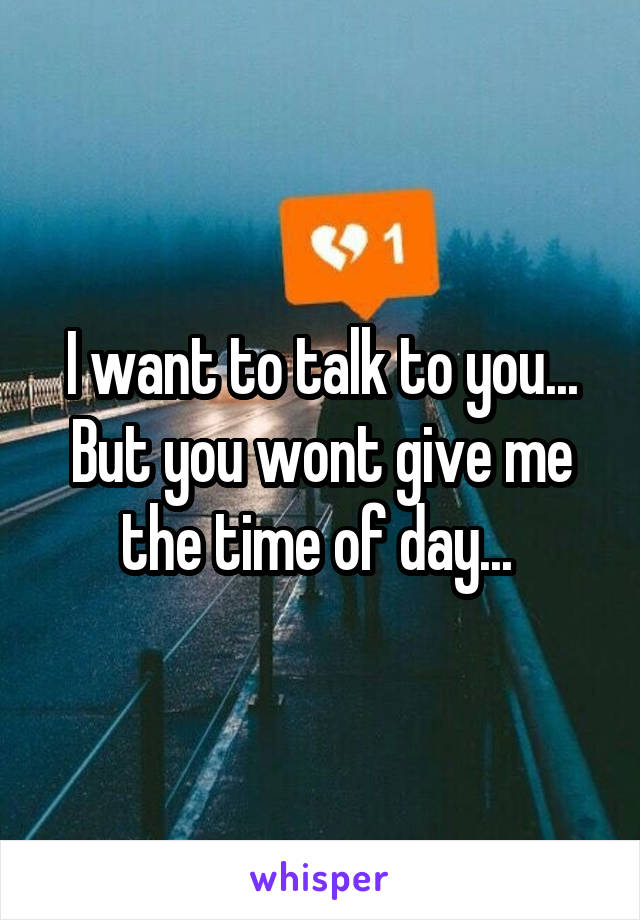 1

I want to talk to you... But you wont give me the time of day...

whisper